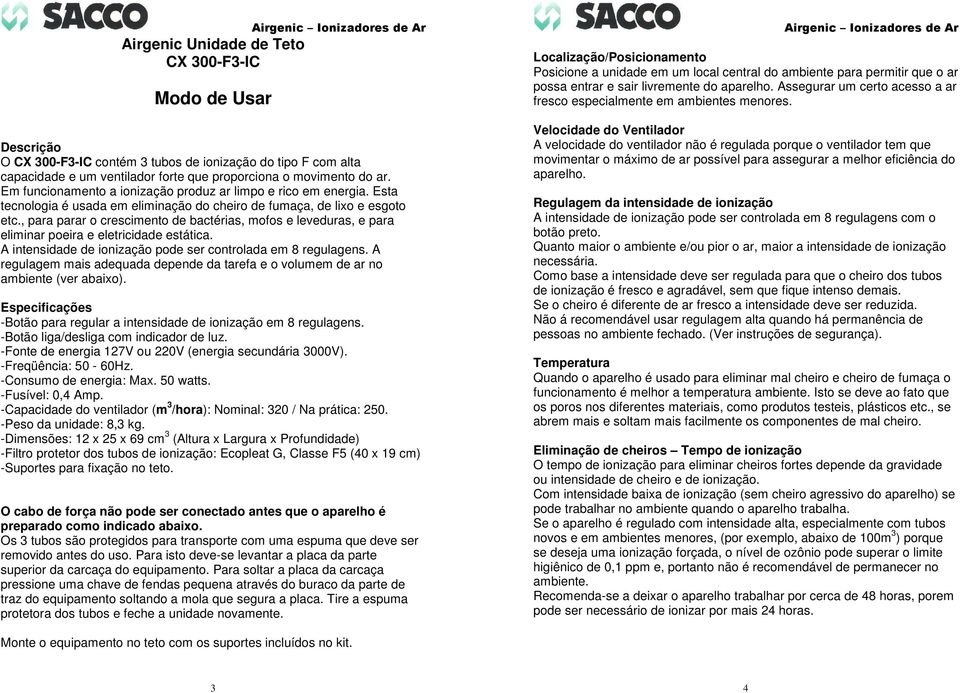 SACCO

Airgenic – Ionizadores de Ar

Airgenic Unidade de Teto
CX 300-F3-IC

Modo de Usar

Descrição
O CX 300-F3-IC contém 3 tubos de ionização do tipo F com alta capacidade e um ventilador forte que proporciona o movimento do ar. Em funcionamento a ionização produz ar limpo e rico em energia. Esta tecnologia é usada em eliminação do cheiro de fumaça, de lixo e esgoto etc., para parar o crescimento de bactérias, mofos e leveduras, e para eliminar poeira e eletricidade estática.
A intensidade de ionização pode ser controlada em 8 regulagens. A regulagem mais adequada depende da tarefa e o volumem de ar no ambiente (ver abaixo).

Especificações
-Botão para regular a intensidade de ionização em 8 regulagens.
-Botão liga/desliga com indicador de luz.
-Fonte de energia 127V ou 220V (energia secundária 3000V).
-Freqüência: 50 - 60Hz.
-Consumo de energia: Max. 50 watts.
-Fusível: 0,4 Amp.
-Capacidade do ventilador ($m^3$/hora): Nominal: 320 / Na prática: 250.
-Peso da unidade: 8,3 kg.
-Dimensões: 12 x 25 x 69 $cm^3$ (Altura x Largura x Profundidade)
-Filtro protetor dos tubos de ionização: Ecopleat G, Classe F5 (40 x 19 cm)
-Suportes para fixação no teto.

O cabo de força não pode ser conectado antes que o aparelho é preparado como indicado abaixo.
Os 3 tubos são protegidos para transporte com uma espuma que deve ser removido antes do uso. Para isto deve-se levantar a placa da parte superior da carcaça do equipamento. Para soltar a placa da carcaça pressione uma chave de fendas pequena através do buraco da parte de traz do equipamento soltando a mola que segura a placa. Tire a espuma protetora dos tubos e feche a unidade novamente.

Monte o equipamento no teto com os suportes incluídos no kit.

3

SACCO

Airgenic – Ionizadores de Ar

Localização/Posicionamento
Posicione a unidade em um local central do ambiente para permitir que o ar possa entrar e sair livremente do aparelho. Assegurar um certo acesso a ar fresco especialmente em ambientes menores.

Velocidade do Ventilador
A velocidade do ventilador não é regulada porque o ventilador tem que movimentar o máximo de ar possível para assegurar a melhor eficiência do aparelho.

Regulagem da intensidade de ionização
A intensidade de ionização pode ser controlada em 8 regulagens com o botão preto.
Quanto maior o ambiente e/ou pior o ar, maior a intensidade de ionização necessária.
Como base a intensidade deve ser regulada para que o cheiro dos tubos de ionização é fresco e agradável, sem que fique intenso demais.
Se o cheiro é diferente de ar fresco a intensidade deve ser reduzida.
Não á recomendável usar regulagem alta quando há permanência de pessoas no ambiente fechado. (Ver instruções de segurança).

Temperatura
Quando o aparelho é usado para eliminar mal cheiro e cheiro de fumaça o funcionamento é melhor a temperatura ambiente. Isto se deve ao fato que os poros nos diferentes materiais, como produtos testeis, plásticos etc., se abrem mais e soltam mais facilmente os componentes de mal cheiro.

Eliminação de cheiros – Tempo de ionização
O tempo de ionização para eliminar cheiros fortes depende da gravidade ou intensidade de cheiro e de ionização.
Com intensidade baixa de ionização (sem cheiro agressivo do aparelho) se pode trabalhar no ambiente quando o aparelho trabalha.
Se o aparelho é regulado com intensidade alta, especialmente com tubos novos e em ambientes menores, (por exemplo, abaixo de $100m^3$) porque se deseja uma ionização forçada, o nível de ozônio pode superar o limite higiênico de 0,1 ppm e, portanto não é recomendável de permanecer no ambiente.
Recomenda-se a deixar o aparelho trabalhar por cerca de 48 horas, porem pode ser necessário de ionizar por mais 24 horas.

4